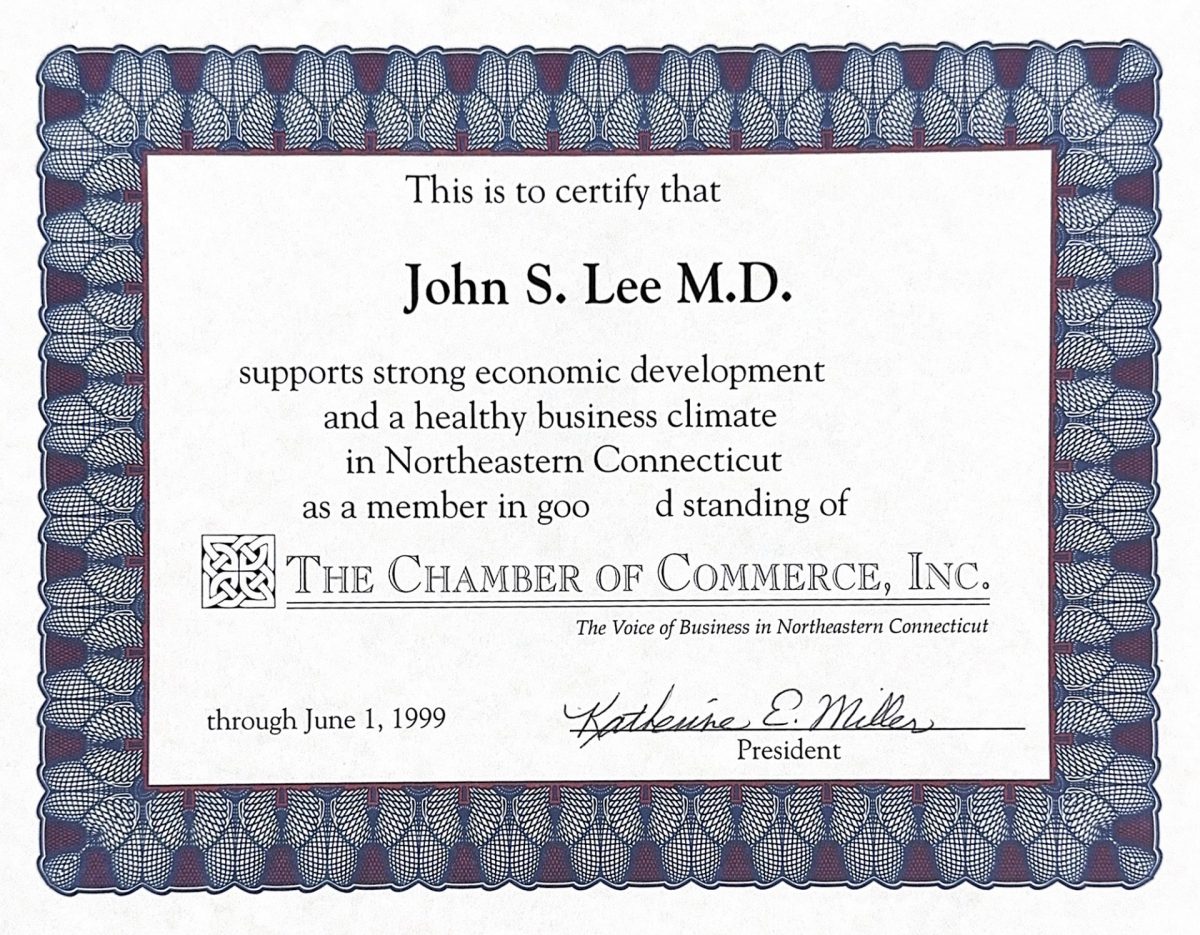 This is to certify that

John S. Lee M.D.

supports strong economic development
and a healthy business climate
in Northeastern Connecticut
as a member in goo d standing of

THE CHAMBER OF COMMERCE, INC.

The Voice of Business in Northeastern Connecticut

through June 1, 1999

Katherine E. Miller
President